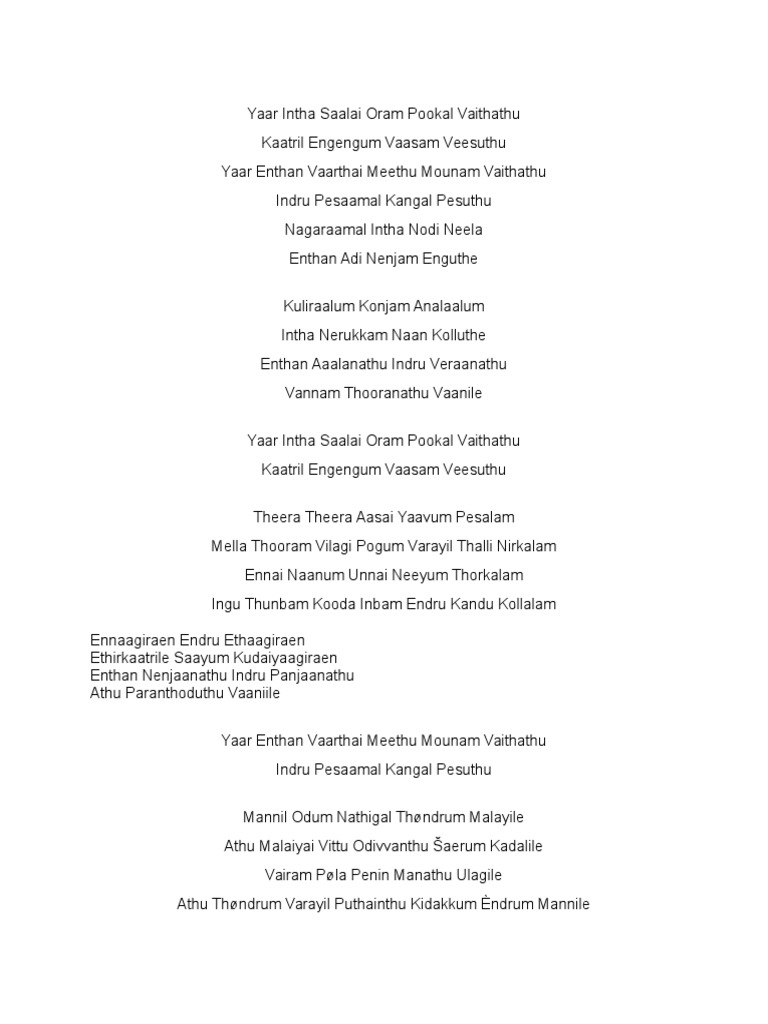 Yaar Intha Saalai Oram Pookal Vaithathu

Kaatril Engengum Vaasam Veesuthu

Yaar Enthan Vaarthai Meethu Mounam Vaithathu

Indru Pesaamal Kangal Pesuthu

Nagaraamal Intha Nodi Neela

Enthan Adi Nenjam Enguthe

Kuliraalum Konjam Analaalum

Intha Nerukkam Naan Kolluthe

Enthan Aaalanathu Indru Veraanathu

Vannam Thooranathu Vaanile

Yaar Intha Saalai Oram Pookal Vaithathu

Kaatril Engengum Vaasam Veesuthu

Theera Theera Aasai Yaavum Pesalam

Mella Thooram Vilagi Pogum Varayil Thalli Nirkalam

Ennai Naanum Unnai Neeyum Thorkalam

Ingu Thunbam Kooda Inbam Endru Kandu Kollalam

Ennaagiraen Endru Ethaagiraen
Ethirkaatrile Saayum Kudaiyaagiraen
Enthan Nenjaanathu Indru Panjaanathu
Athu Paranthoduthu Vaaniile

Yaar Enthan Vaarthai Meethu Mounam Vaithathu

Indru Pesaamal Kangal Pesuthu

Mannil Odum Nathigal Thøndrum Malayile

Athu Malaiyai Vittu Odivvanthu Šaerum Kadalile

Vairam Pøla Penin Manathu Ulagile

Athu Thøndrum Varayil Puthainthu Kidakkum Èndrum Mannile